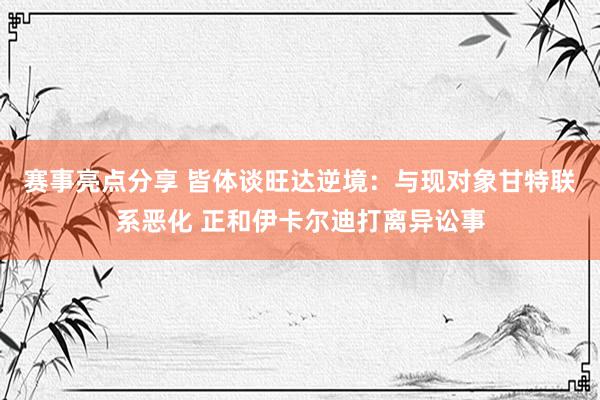 赛事亮点分享 皆体谈旺达逆境：与现对象甘特联系恶化 正和伊卡尔迪打离异讼事